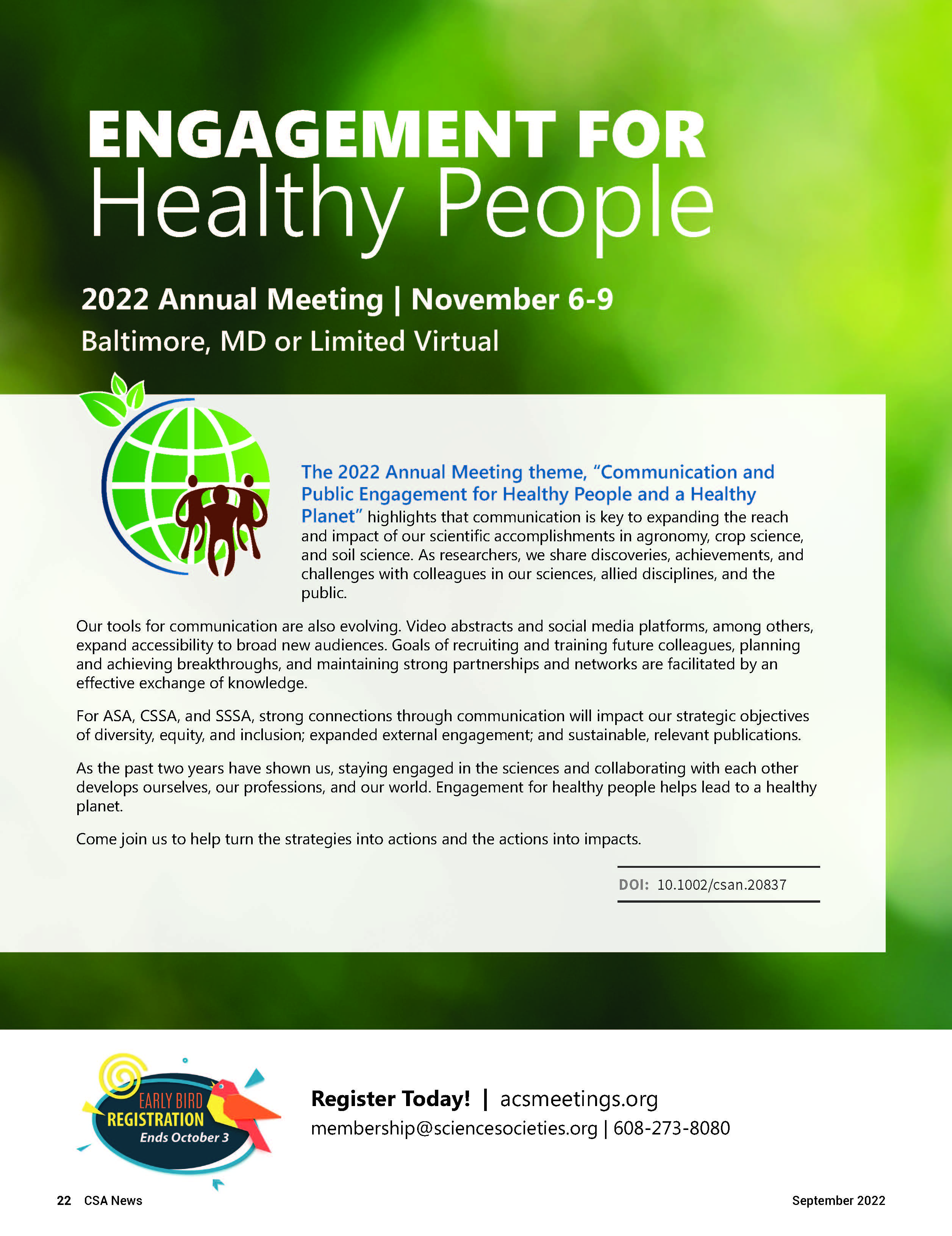 ENGAGEMENT FOR
Healthy People

2022 Annual Meeting | November 6-9
Baltimore, MD or Limited Virtual

The 2022 Annual Meeting theme, "Communication and Public Engagement for Healthy People and a Healthy Planet" highlights that communication is key to expanding the reach and impact of our scientific accomplishments in agronomy, crop science, and soil science. As researchers, we share discoveries, achievements, and challenges with colleagues in our sciences, allied disciplines, and the public.

Our tools for communication are also evolving. Video abstracts and social media platforms, among others, expand accessibility to broad new audiences. Goals of recruiting and training future colleagues, planning and achieving breakthroughs, and maintaining strong partnerships and networks are facilitated by an effective exchange of knowledge.

For ASA, CSSA, and SSSA, strong connections through communication will impact our strategic objectives of diversity, equity, and inclusion; expanded external engagement; and sustainable, relevant publications.

As the past two years have shown us, staying engaged in the sciences and collaborating with each other develops ourselves, our professions, and our world. Engagement for healthy people helps lead to a healthy planet.

Come join us to help turn the strategies into actions and the actions into impacts.

DOI: 10.1002/csan.20837

EARLY BIRD
REGISTRATION
Ends October 3

Register Today! | acsmeetings.org
membership@sciencesocieties.org | 608-273-8080

22 CSA News

September 2022